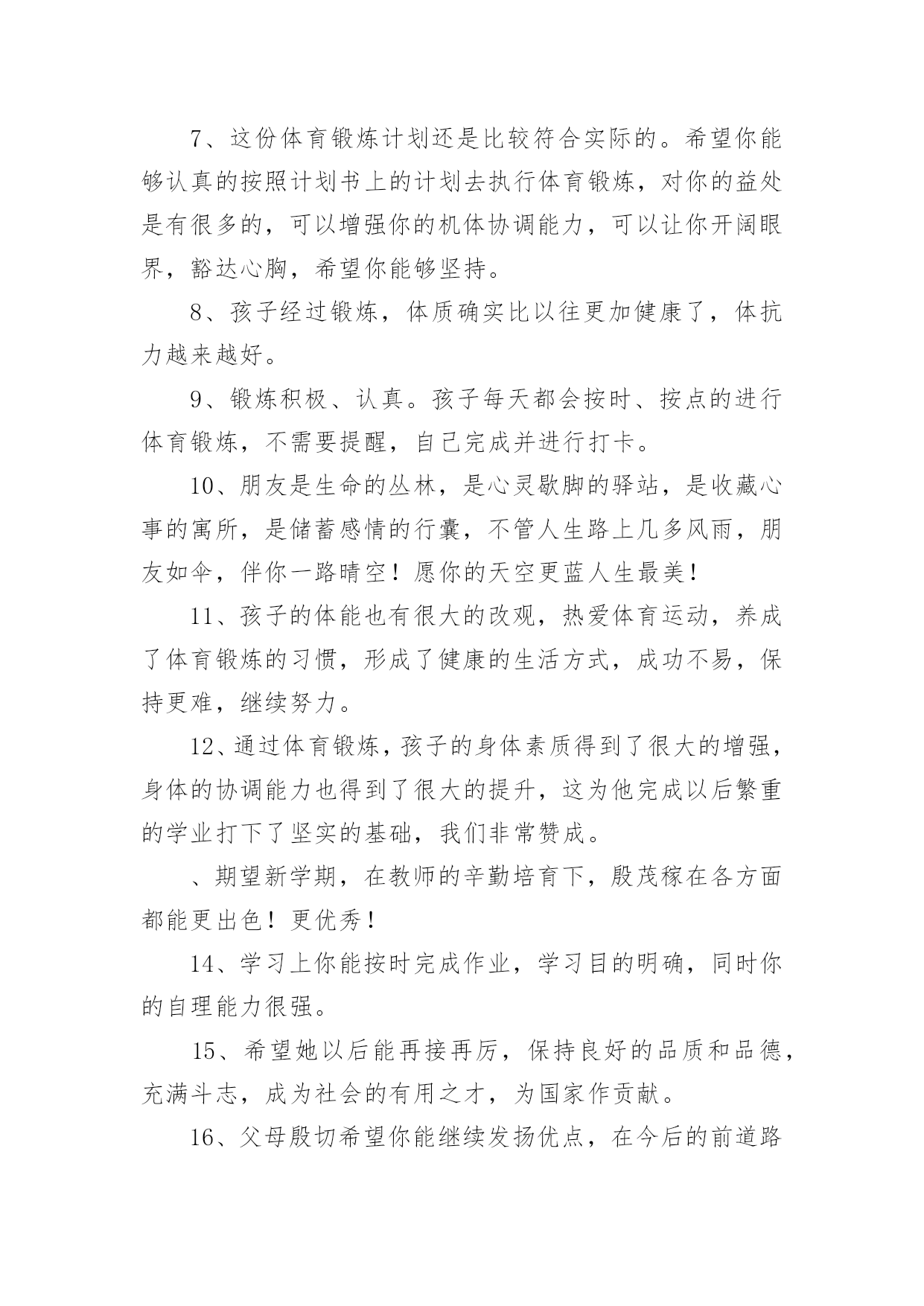 7、这份体育锻炼计划还是比较符合实际的。希望你能够认真的按照计划书上的计划去执行体育锻炼，对你的益处是有很多的，可以增强你的机体协调能力，可以让你开阔眼界，豁达心胸，希望你能够坚持。

8、孩子经过锻炼，体质确实比以往更加健康了，体抗力越来越好。

9、锻炼积极、认真。孩子每天都会按时、按点的进行体育锻炼，不需要提醒，自己完成并进行打卡。

10、朋友是生命的丛林，是心灵歇脚的驿站，是收藏心事的寓所，是储蓄感情的行囊，不管人生路上几多风雨，朋友如伞，伴你一路晴空！愿你的天空更蓝人生最美！

11、孩子的体能也有很大的改观，热爱体育运动，养成了体育锻炼的习惯，形成了健康的生活方式，成功不易，保持更难，继续努力。

12、通过体育锻炼，孩子的身体素质得到了很大的增强，身体的协调能力也得到了很大的提升，这为他完成以后繁重的学业打下了坚实的基础，我们非常赞成。

、期望新学期，在教师的辛勤培育下，殷茂稼在各方面都能更出色！更优秀！

14、学习上你能按时完成作业，学习目的明确，同时你的自理能力很强。

15、希望她以后能再接再厉，保持良好的品质和品德，充满斗志，成为社会的有用之才，为国家作贡献。

16、父母殷切希望你能继续发扬优点，在今后的前道路